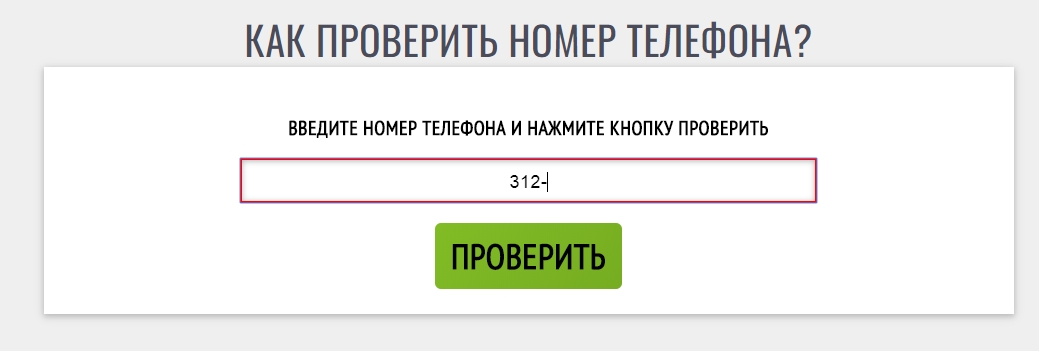 КАК ПРОВЕРИТЬ НОМЕР ТЕЛЕФОНА?

ВВЕДИТЕ НОМЕР ТЕЛЕФОНА И НАЖМИТЕ КНОПКУ ПРОВЕРИТЬ

312-

ПРОВЕРИТЬ